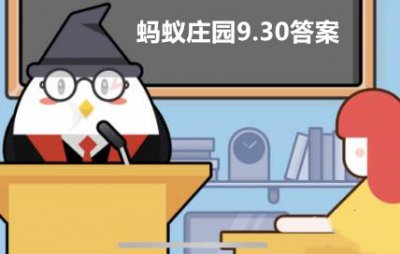 蚂蚁庄园9.30答案